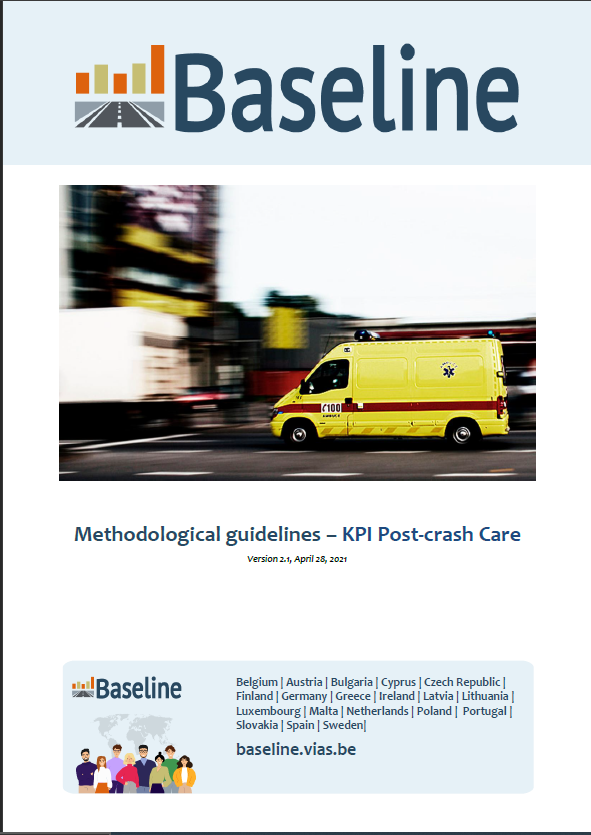 Baseline

100

Methodological guidelines – KPI Post-crash Care

Version 2.1, April 28, 2021

Baseline

Belgium | Austria | Bulgaria | Cyprus | Czech Republic | Finland | Germany | Greece | Ireland | Latvia | Lithuania | Luxembourg | Malta | Netherlands | Poland | Portugal | Slovakia | Spain | Sweden|

baseline.vias.be